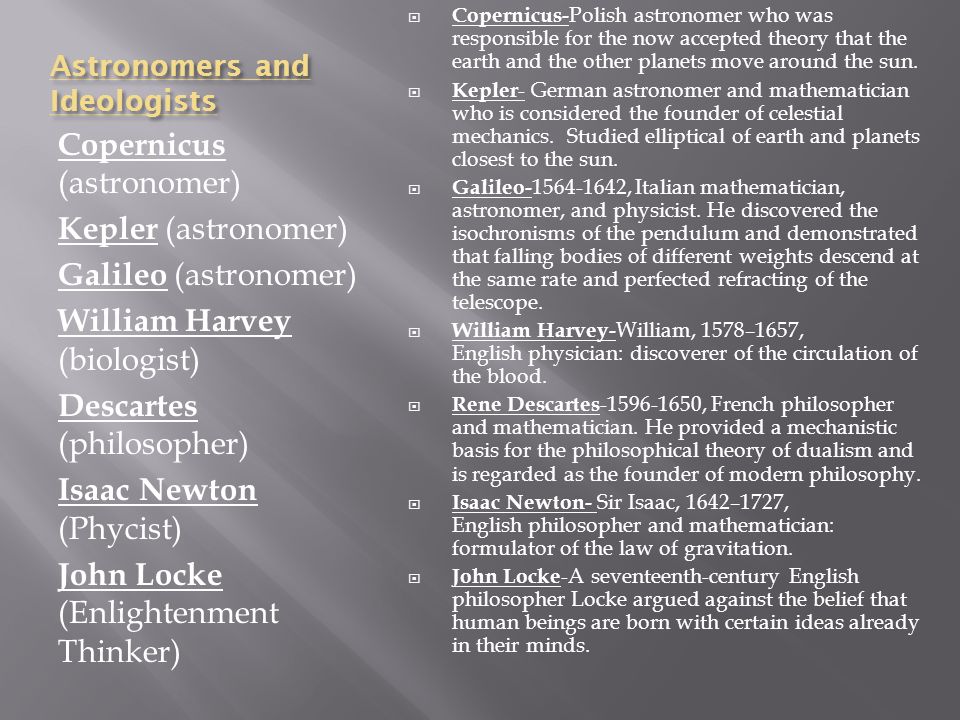 Astronomers and Ideologists

Copernicus (astronomer)

Kepler (astronomer)

Galileo (astronomer)

William Harvey (biologist)

Descartes (philosopher)

Isaac Newton (Phycist)

John Locke (Enlightenment Thinker)

Copernicus-Polish astronomer who was responsible for the now accepted theory that the earth and the other planets move around the sun.

Kepler- German astronomer and mathematician who is considered the founder of celestial mechanics. Studied elliptical of earth and planets closest to the sun.

Galileo-1564-1642, Italian mathematician, astronomer, and physicist. He discovered the isochronisms of the pendulum and demonstrated that falling bodies of different weights descend at the same rate and perfected refracting of the telescope.

William Harvey-William, 1578–1657, English physician: discoverer of the circulation of the blood.

Rene Descartes-1596-1650, French philosopher and mathematician. He provided a mechanistic basis for the philosophical theory of dualism and is regarded as the founder of modern philosophy.

Isaac Newton- Sir Isaac, 1642–1727, English philosopher and mathematician: formulator of the law of gravitation.

John Locke-A seventeenth-century English philosopher Locke argued against the belief that human beings are born with certain ideas already in their minds.